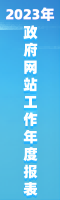 2023年
政府网站工作年度报表